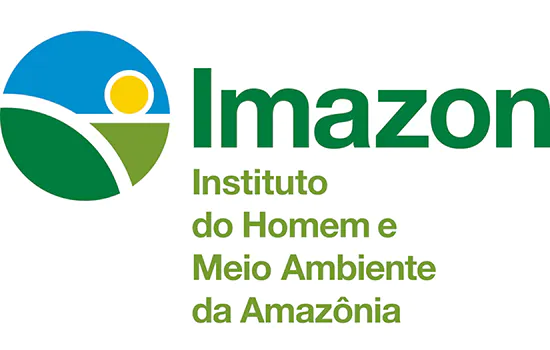 Imazon
Instituto
do Homem e
Meio Ambiente
da Amazônia